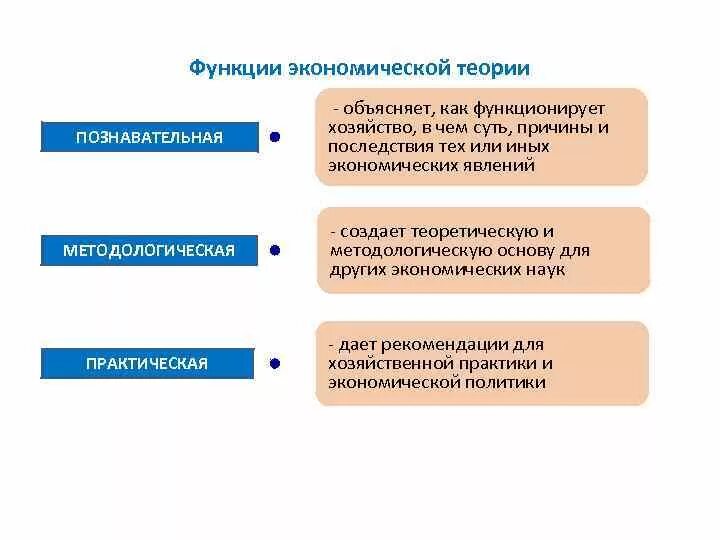 Функции экономической теории

ПОЗНАВАТЕЛЬНАЯ

- объясняет, как функционирует хозяйство, в чем суть, причины и последствия тех или иных экономических явлений

МЕТОДОЛОГИЧЕСКАЯ

- создает теоретическую и методологическую основу для других экономических наук

ПРАКТИЧЕСКАЯ

- дает рекомендации для хозяйственной практики и экономической политики